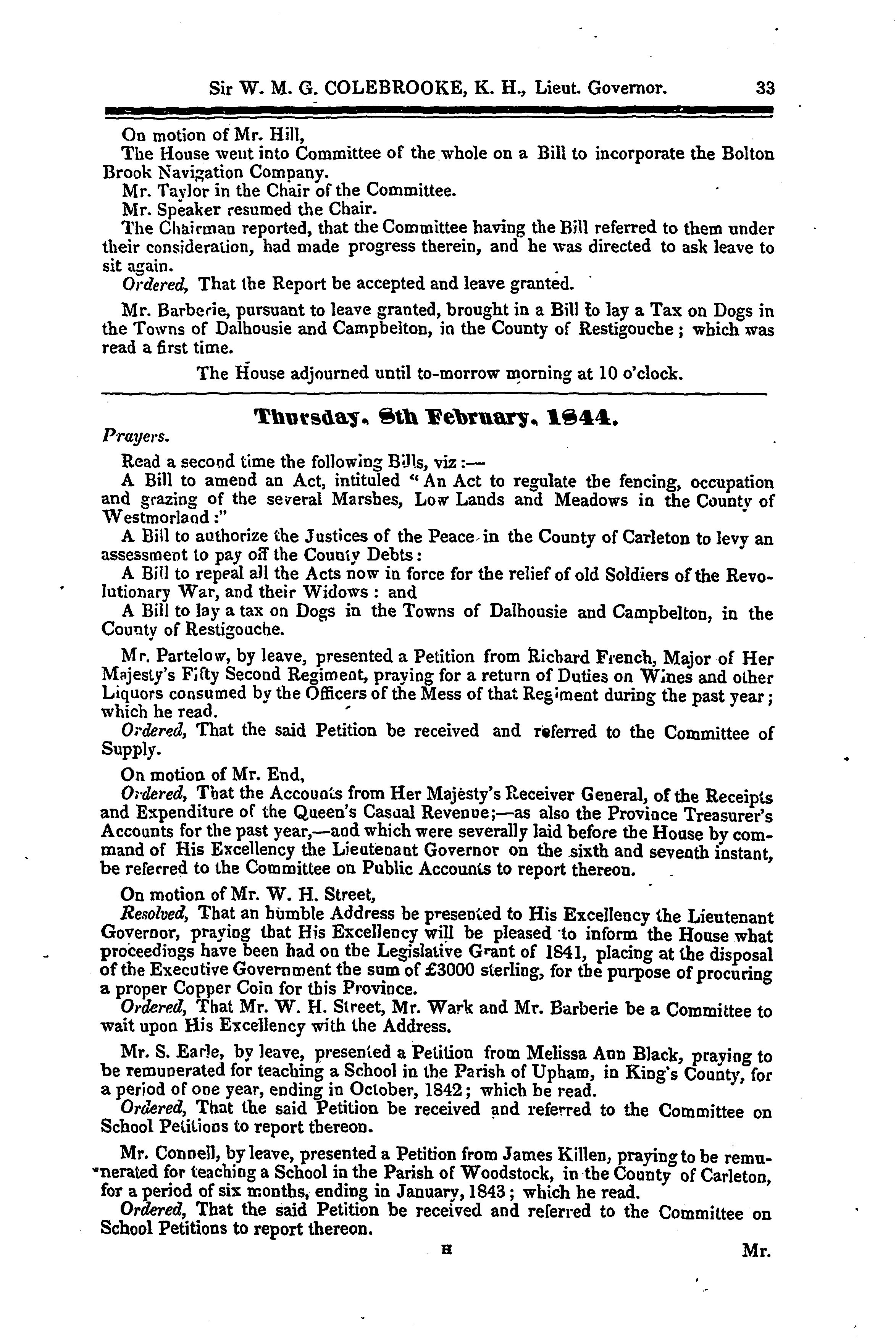 Sir W. M. G. COLEBROOKE, K. H., Lieut. Governor. 33

On motion of Mr. Hill,
The House went into Committee of the whole on a Bill to incorporate the Bolton Brook Navigation Company.
Mr. Taylor in the Chair of the Committee.
Mr. Speaker resumed the Chair.
The Chairman reported, that the Committee having the Bill referred to them under their consideration, had made progress therein, and he was directed to ask leave to sit again.
Ordered, That the Report be accepted and leave granted.

Mr. Barberie, pursuant to leave granted, brought in a Bill to lay a Tax on Dogs in the Towns of Dalhousie and Campbelton, in the County of Restigouche; which was read a first time.

The House adjourned until to-morrow morning at 10 o'clock.

Thursday, 8th February, 1844.

Prayers.

Read a second time the following Bills, viz:—
A Bill to amend an Act, intituled "An Act to regulate the fencing, occupation and grazing of the several Marshes, Low Lands and Meadows in the County of Westmorland:"
A Bill to authorize the Justices of the Peace in the County of Carleton to levy an assessment to pay off the County Debts:
A Bill to repeal all the Acts now in force for the relief of old Soldiers of the Revolutionary War, and their Widows: and
A Bill to lay a tax on Dogs in the Towns of Dalhousie and Campbelton, in the County of Restigouche.

Mr. Partelow, by leave, presented a Petition from Richard French, Major of Her Majesty's Fifty Second Regiment, praying for a return of Duties on Wines and other Liquors consumed by the Officers of the Mess of that Regiment during the past year; which he read.
Ordered, That the said Petition be received and referred to the Committee of Supply.

On motion of Mr. End,
Ordered, That the Accounts from Her Majesty's Receiver General, of the Receipts and Expenditure of the Queen's Casual Revenue;—as also the Province Treasurer's Accounts for the past year,—and which were severally laid before the House by command of His Excellency the Lieutenant Governor on the sixth and seventh instant, be referred to the Committee on Public Accounts to report thereon.

On motion of Mr. W. H. Street,
Resolved, That an humble Address be presented to His Excellency the Lieutenant Governor, praying that His Excellency will be pleased to inform the House what proceedings have been had on the Legislative Grant of 1841, placing at the disposal of the Executive Government the sum of £3000 sterling, for the purpose of procuring a proper Copper Coin for this Province.
Ordered, That Mr. W. H. Street, Mr. Wark and Mr. Barberie be a Committee to wait upon His Excellency with the Address.

Mr. S. Earle, by leave, presented a Petition from Melissa Ann Black, praying to be remunerated for teaching a School in the Parish of Upham, in King's County, for a period of one year, ending in October, 1842; which he read.
Ordered, That the said Petition be received and referred to the Committee on School Petitions to report thereon.

Mr. Connell, by leave, presented a Petition from James Killen, praying to be remunerated for teaching a School in the Parish of Woodstock, in the County of Carleton, for a period of six months, ending in January, 1843; which he read.
Ordered, That the said Petition be received and referred to the Committee on School Petitions to report thereon.

H Mr.